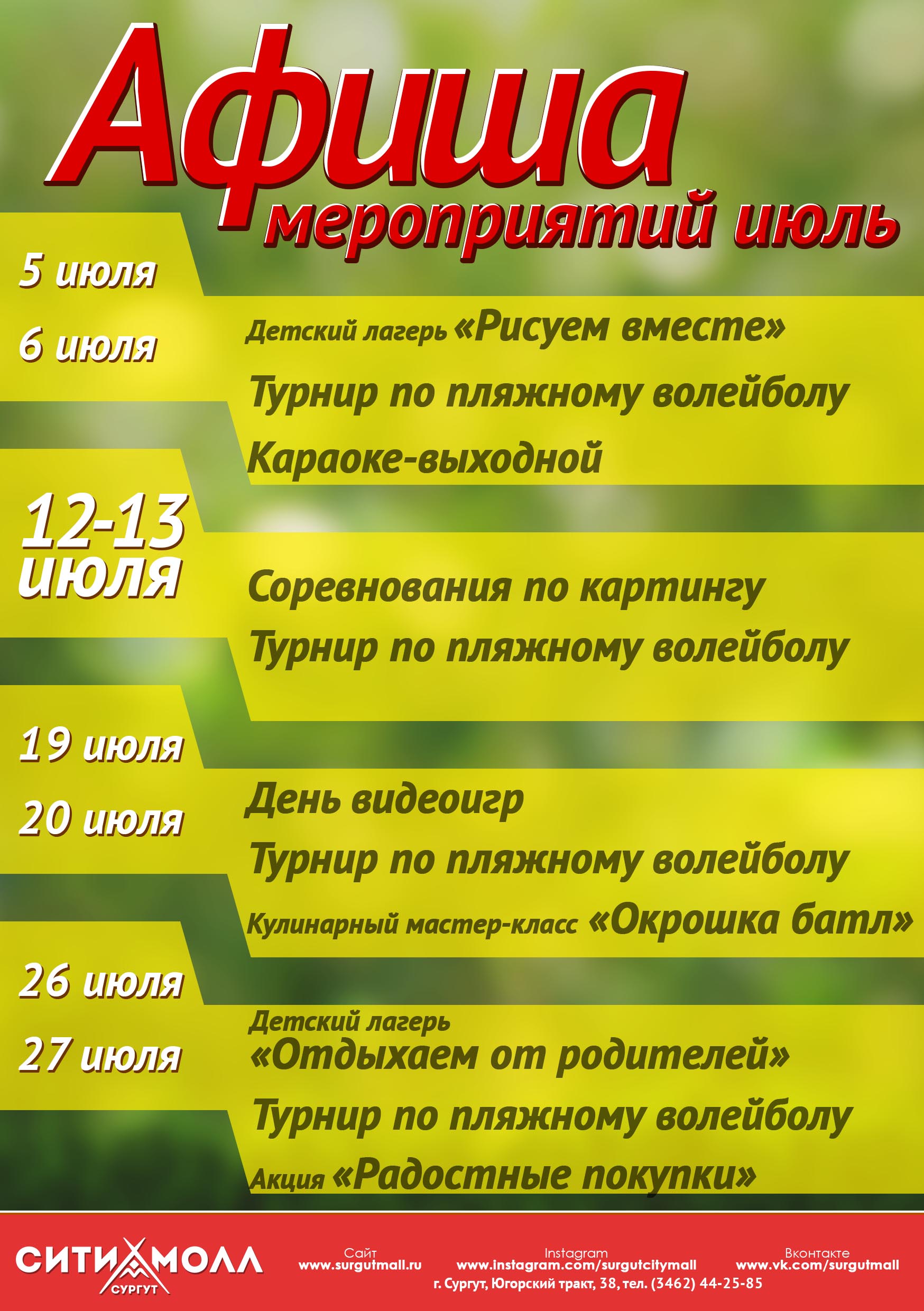 Афиша
мероприятий июль

5 июля
6 июля

Детский лагерь «Рисуем вместе»

Турнир по пляжному волейболу

Караоке-выходной

12-13 июля

Соревнования по картингу

Турнир по пляжному волейболу

19 июля
20 июля

День видеоигр

Турнир по пляжному волейболу

Кулинарный мастер-класс «Окрошка батл»

26 июля
27 июля

Детский лагерь «Отдыхаем от родителей»

Турнир по пляжному волейболу

Акция «Радостные покупки»

СИТИ МОЛЛ
СУРГУТ

Сайт
www.surgutmall.ru

Instagram
www.instagram.com/surgutcitymall

Вконтакте
www.vk.com/surgutmall

г. Сургут, Югорский тракт, 38, тел. (3462) 44-25-85